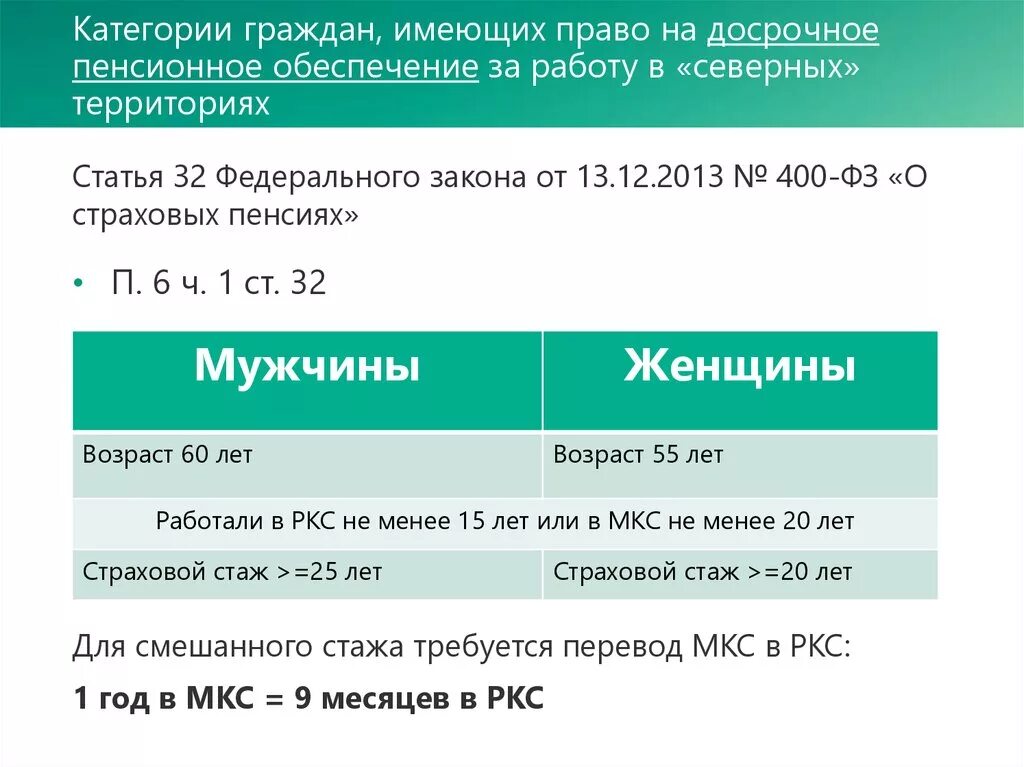 Категории граждан, имеющих право на досрочное пенсионное обеспечение за работу в «северных» территориях

Статья 32 Федерального закона от 13.12.2013 № 400-ФЗ «О страховых пенсиях»

• П. 6 ч. 1 ст. 32

| Мужчины | Женщины |
|---|---|
| Возраст 60 лет | Возраст 55 лет |
| Работали в РКС не менее 15 лет или в МКС не менее 20 лет | |
| Страховой стаж >=25 лет | Страховой стаж >=20 лет |

Для смешанного стажа требуется перевод МКС в РКС:

1 год в МКС = 9 месяцев в РКС